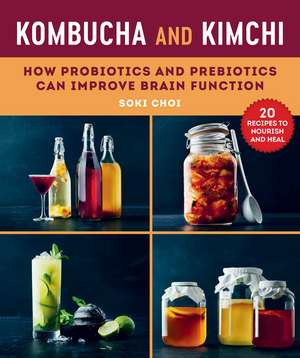 KOMBUCHA AND KIMCHI

HOW PROBIOTICS AND PREBIOTICS CAN IMPROVE BRAIN FUNCTION

SOKI CHOI

20 RECIPES TO NOURISH AND HEAL